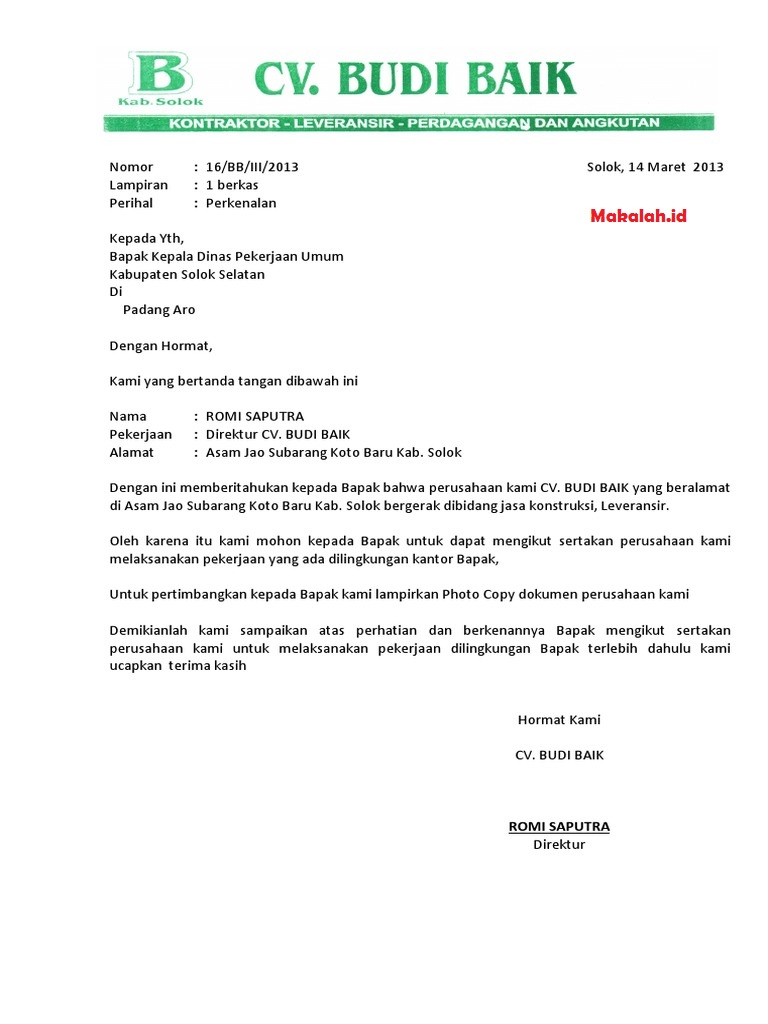 B
Kab. Solok
CV. BUDI BAIK
KONTRAKTOR - LEVERANSIR - PERDAGANGAN DAN ANGKUTAN

Nomor : 16/BB/III/2013
Lampiran : 1 berkas
Perihal : Perkenalan

Solok, 14 Maret 2013

Makalah.id

Kepada Yth,
Bapak Kepala Dinas Pekerjaan Umum
Kabupaten Solok Selatan
Di
Padang Aro

Dengan Hormat,

Kami yang bertanda tangan dibawah ini

Nama : ROMI SAPUTRA
Pekerjaan : Direktur CV. BUDI BAIK
Alamat : Asam Jao Subarang Koto Baru Kab. Solok

Dengan ini memberitahukan kepada Bapak bahwa perusahaan kami CV. BUDI BAIK yang beralamat di Asam Jao Subarang Koto Baru Kab. Solok bergerak dibidang jasa konstruksi, Leveransir.

Oleh karena itu kami mohon kepada Bapak untuk dapat mengikut sertakan perusahaan kami melaksanakan pekerjaan yang ada dilingkungan kantor Bapak,

Untuk pertimbangkan kepada Bapak kami lampirkan Photo Copy dokumen perusahaan kami

Demikianlah kami sampaikan atas perhatian dan berkenannya Bapak mengikut sertakan perusahaan kami untuk melaksanakan pekerjaan dilingkungan Bapak terlebih dahulu kami ucapkan terima kasih

Hormat Kami

CV. BUDI BAIK

ROMI SAPUTRA
Direktur